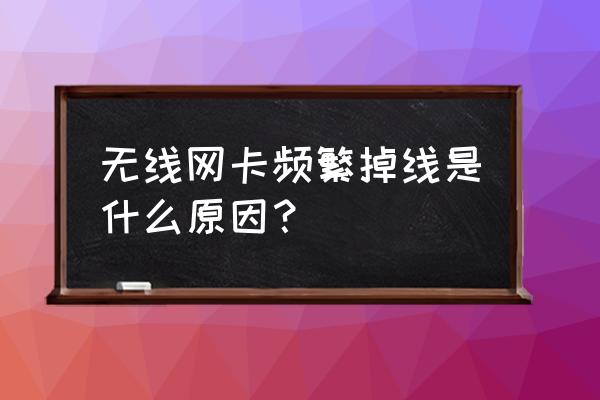 无线网卡频繁掉线是什么原因？